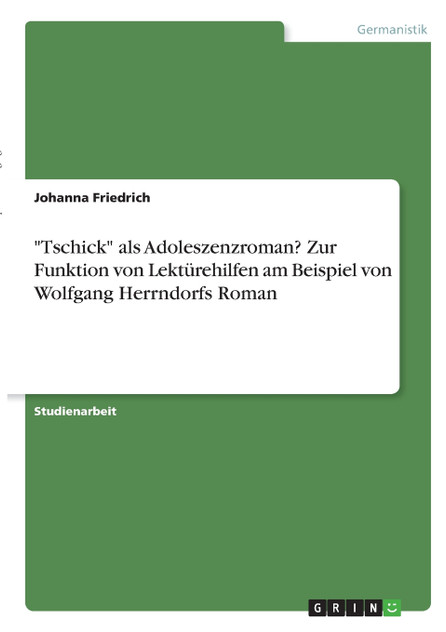 Germanistik

Johanna Friedrich

"Tschick" als Adoleszenzroman? Zur Funktion von Lektürehilfen am Beispiel von Wolfgang Herrndorfs Roman

Studienarbeit

GRIN